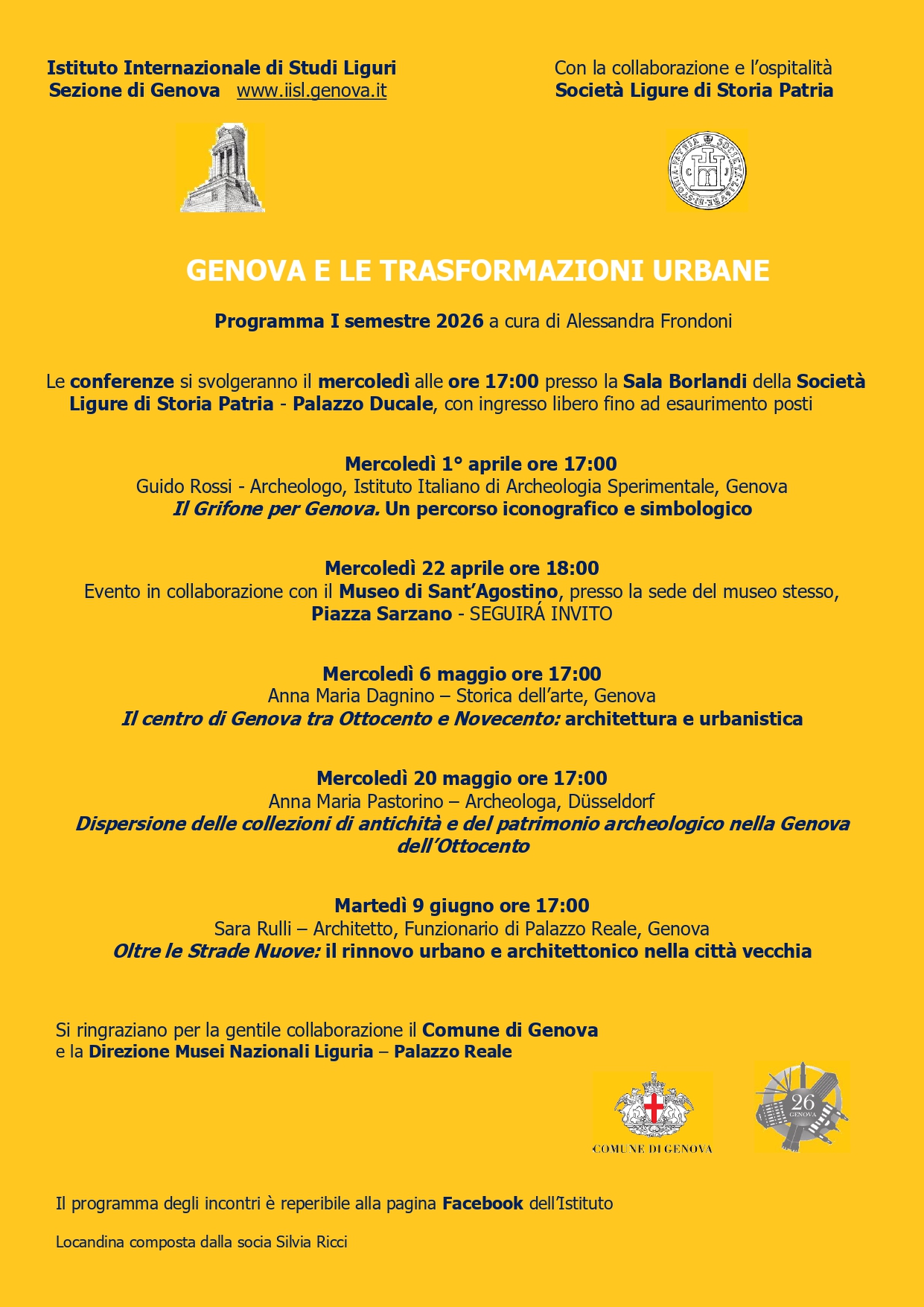 Istituto Internazionale di Studi Liguri
Sezione di Genova www.iisl.genova.it

Con la collaborazione e l'ospitalità
Società Ligure di Storia Patria

GENOVA E LE TRASFORMAZIONI URBANE

Programma I semestre 2026 a cura di Alessandra Frondoni

Le conferenze si svolgeranno il mercoledì alle ore 17:00 presso la Sala Borlandi della Società Ligure di Storia Patria - Palazzo Ducale, con ingresso libero fino ad esaurimento posti

Mercoledì 1° aprile ore 17:00
Guido Rossi - Archeologo, Istituto Italiano di Archeologia Sperimentale, Genova
Il Grifone per Genova. Un percorso iconografico e simbologico

Mercoledì 22 aprile ore 18:00
Evento in collaborazione con il Museo di Sant'Agostino, presso la sede del museo stesso, Piazza Sarzano - SEGUIRÁ INVITO

Mercoledì 6 maggio ore 17:00
Anna Maria Dagnino – Storica dell'arte, Genova
Il centro di Genova tra Ottocento e Novecento: architettura e urbanistica

Mercoledì 20 maggio ore 17:00
Anna Maria Pastorino – Archeologa, Düsseldorf
Dispersione delle collezioni di antichità e del patrimonio archeologico nella Genova dell'Ottocento

Martedì 9 giugno ore 17:00
Sara Rulli – Architetto, Funzionario di Palazzo Reale, Genova
Oltre le Strade Nuove: il rinnovo urbano e architettonico nella città vecchia

Si ringraziano per la gentile collaborazione il Comune di Genova
e la Direzione Musei Nazionali Liguria – Palazzo Reale

COMUNE DI GENOVA

26 GENOVA

Il programma degli incontri è reperibile alla pagina Facebook dell'Istituto

Locandina composta dalla socia Silvia Ricci